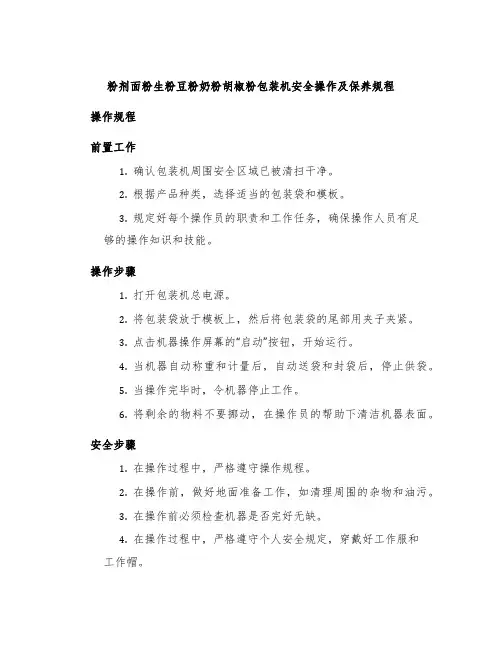 粉剂面粉生粉豆粉奶粉胡椒粉包装机安全操作及保养规程

操作规程

前置工作

1. 确认包装机周围安全区域已被清扫干净。

2. 根据产品种类，选择适当的包装袋和模板。

3. 规定好每个操作员的职责和工作任务，确保操作人员有足够的操作知识和技能。

操作步骤

1. 打开包装机总电源。

2. 将包装袋放于模板上，然后将包装袋的尾部用夹子夹紧。

3. 点击机器操作屏幕的“启动”按钮，开始运行。

4. 当机器自动称重和计量后，自动送袋和封袋后，停止供袋。

5. 当操作完毕时，令机器停止工作。

6. 将剩余的物料不要挪动，在操作员的帮助下清洁机器表面。

安全步骤

1. 在操作过程中，严格遵守操作规程。

2. 在操作前，做好地面准备工作，如清理周围的杂物和油污。

3. 在操作前必须检查机器是否完好无缺。

4. 在操作过程中，严格遵守个人安全规定，穿戴好工作服和工作帽。